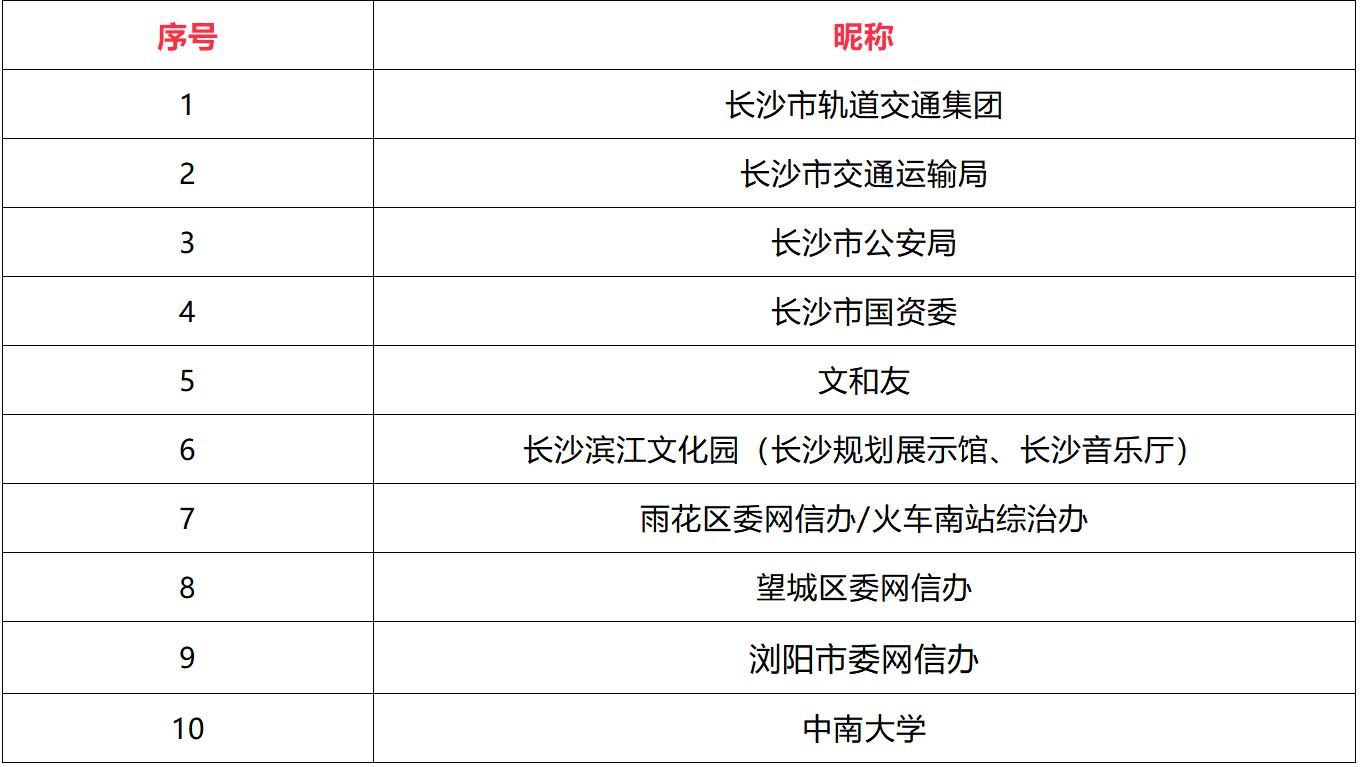 | 序号 | 昵称 |
|---|---|
| 1 | 长沙市轨道交通集团 |
| 2 | 长沙市交通运输局 |
| 3 | 长沙市公安局 |
| 4 | 长沙市国资委 |
| 5 | 文和友 |
| 6 | 长沙滨江文化园（长沙规划展示馆、长沙音乐厅） |
| 7 | 雨花区委网信办/火车南站综治办 |
| 8 | 望城区委网信办 |
| 9 | 浏阳市委网信办 |
| 10 | 中南大学 |